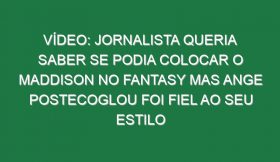 VÍDEO: JORNALISTA QUERIA SABER SE PODIA COLOCAR O MADDISON NO FANTASY MAS ANGE POSTECOGLOU FOI FIEL AO SEU ESTILO